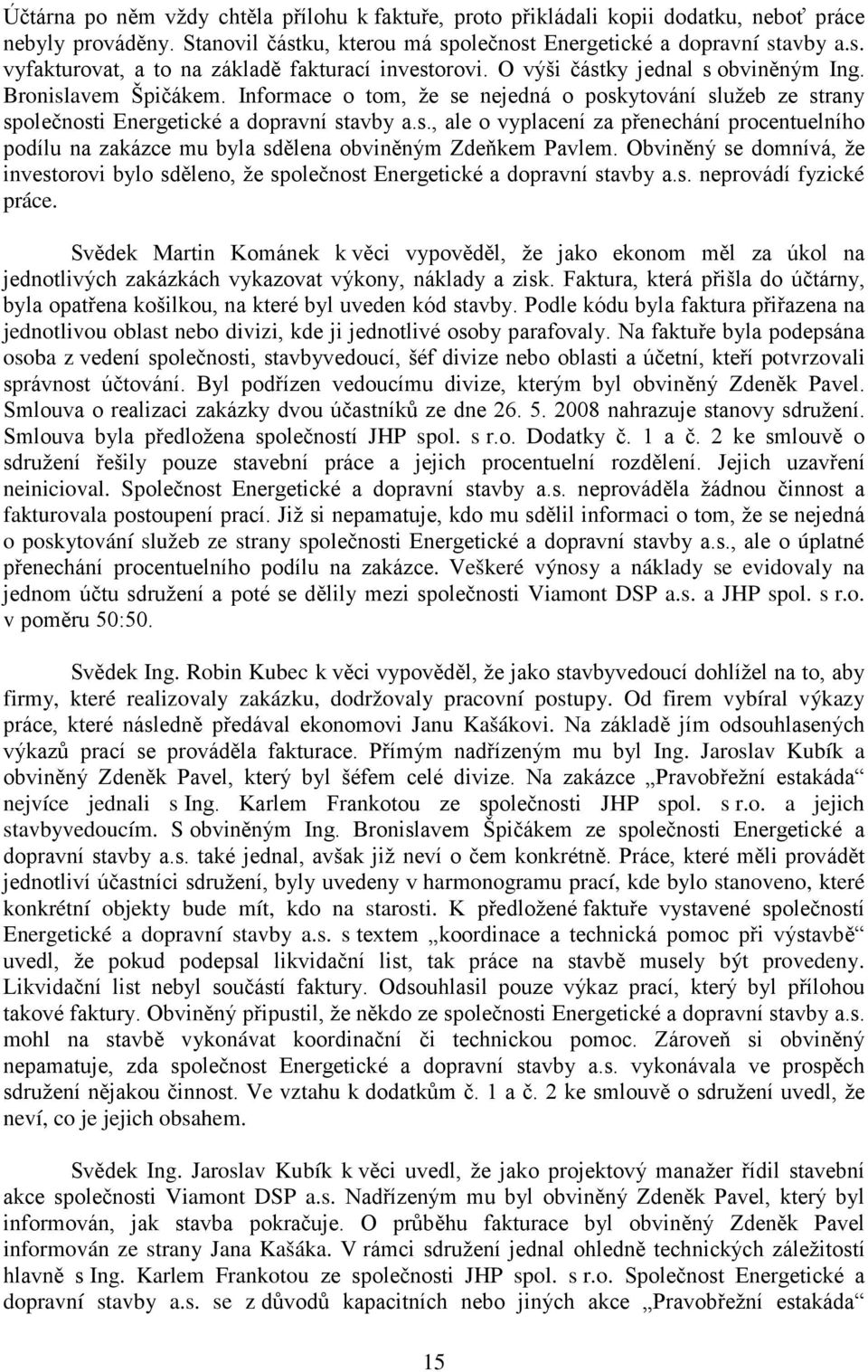 Účtárna po něm vždy chtěla přílohu k faktuře, proto přikládali kopii dodatku, neboť práce nebyly prováděny. Stanovil částku, kterou má společnost Energetické a dopravní stavby a.s. vyfakturovat, a to na základě fakturací investorovi. O výši částky jednal s obviněným Ing. Bronislavem Špičákem. Informace o tom, že se nejedná o poskytování služeb ze strany společnosti Energetické a dopravní stavby a.s., ale o vyplacení za přenechání procentuelního podílu na zakázce mu byla sdělena obviněným Zdeňkem Pavlem. Obviněný se domnívá, že investorovi bylo sděleno, že společnost Energetické a dopravní stavby a.s. neprovádí fyzické práce.

Svědek Martin Kománek k věci vypověděl, že jako ekonom měl za úkol na jednotlivých zakázkách vykazovat výkony, náklady a zisk. Faktura, která přišla do účtárny, byla opatřena košilkou, na které byl uveden kód stavby. Podle kódu byla faktura přiřazena na jednotlivou oblast nebo divizi, kde ji jednotlivé osoby parafovaly. Na faktuře byla podepsána osoba z vedení společnosti, stavbyvedoucí, šéf divize nebo oblasti a účetní, kteří potvrzovali správnost účtování. Byl podřízen vedoucímu divize, kterým byl obviněný Zdeněk Pavel. Smlouva o realizaci zakázky dvou účastníků ze dne 26. 5. 2008 nahrazuje stanovy sdružení. Smlouva byla předložena společností JHP spol. s r.o. Dodatky č. 1 a č. 2 ke smlouvě o sdružení řešily pouze stavební práce a jejich procentuelní rozdělení. Jejich uzavření neinicioval. Společnost Energetické a dopravní stavby a.s. neprováděla žádnou činnost a fakturovala postoupení prací. Již si nepamatuje, kdo mu sdělil informaci o tom, že se nejedná o poskytování služeb ze strany společnosti Energetické a dopravní stavby a.s., ale o úplatné přenechání procentuelního podílu na zakázce. Veškeré výnosy a náklady se evidovaly na jednom účtu sdružení a poté se dělily mezi společnosti Viamont DSP a.s. a JHP spol. s r.o. v poměru 50:50.

Svědek Ing. Robin Kubec k věci vypověděl, že jako stavbyvedoucí dohlížel na to, aby firmy, které realizovaly zakázku, dodržovaly pracovní postupy. Od firem vybíral výkazy práce, které následně předával ekonomovi Janu Kašákovi. Na základě jím odsouhlasených výkazů prací se prováděla fakturace. Přímým nadřízeným mu byl Ing. Jaroslav Kubík a obviněný Zdeněk Pavel, který byl šéfem celé divize. Na zakázce „Pravobřežní estakáda“ nejvíce jednali s Ing. Karlem Frankotou ze společnosti JHP spol. s r.o. a jejich stavbyvedoucím. S obviněným Ing. Bronislavem Špičákem ze společnosti Energetické a dopravní stavby a.s. také jednal, avšak již neví o čem konkrétně. Práce, které měli provádět jednotliví účastníci sdružení, byly uvedeny v harmonogramu prací, kde bylo stanoveno, které konkrétní objekty bude mít, kdo na starosti. K předložené faktuře vystavené společností Energetické a dopravní stavby a.s. s textem „koordinace a technická pomoc při výstavbě“ uvedl, že pokud podepsal likvidační list, tak práce na stavbě musely být provedeny. Likvidační list nebyl součástí faktury. Odsouhlasil pouze výkaz prací, který byl přílohou takové faktury. Obviněný připustil, že někdo ze společnosti Energetické a dopravní stavby a.s. mohl na stavbě vykonávat koordinační či technickou pomoc. Zároveň si obviněný nepamatuje, zda společnost Energetické a dopravní stavby a.s. vykonávala ve prospěch sdružení nějakou činnost. Ve vztahu k dodatkům č. 1 a č. 2 ke smlouvě o sdružení uvedl, že neví, co je jejich obsahem.

Svědek Ing. Jaroslav Kubík k věci uvedl, že jako projektový manažer řídil stavební akce společnosti Viamont DSP a.s. Nadřízeným mu byl obviněný Zdeněk Pavel, který byl informován, jak stavba pokračuje. O průběhu fakturace byl obviněný Zdeněk Pavel informován ze strany Jana Kašáka. V rámci sdružení jednal ohledně technických záležitostí hlavně s Ing. Karlem Frankotou ze společnosti JHP spol. s r.o. Společnost Energetické a dopravní stavby a.s. se z důvodů kapacitních nebo jiných akce „Pravobřežní estakáda“

15